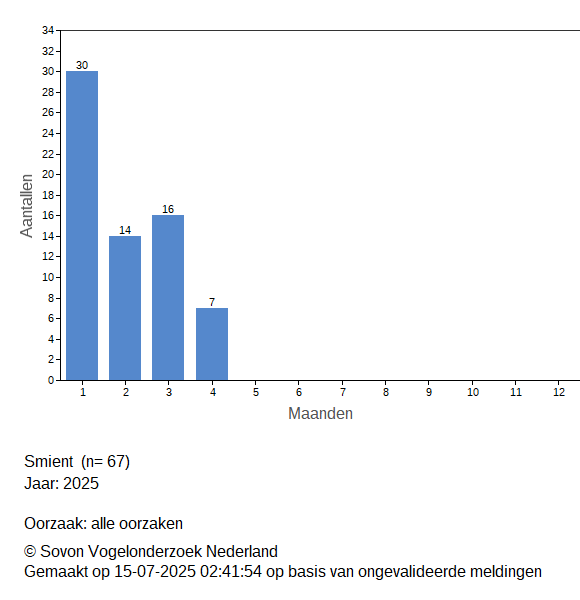 34
32
30
28
26
24
22
20
18
16
14
12
10
8
6
4
2
0

Aantallen

30
14
16
7

1 2 3 4 5 6 7 8 9 10 11 12

Maanden

Smient (n= 67)
Jaar: 2025

Oorzaak: alle oorzaken

© Sovon Vogelonderzoek Nederland
Gemaakt op 15-07-2025 02:41:54 op basis van ongevalideerde meldingen